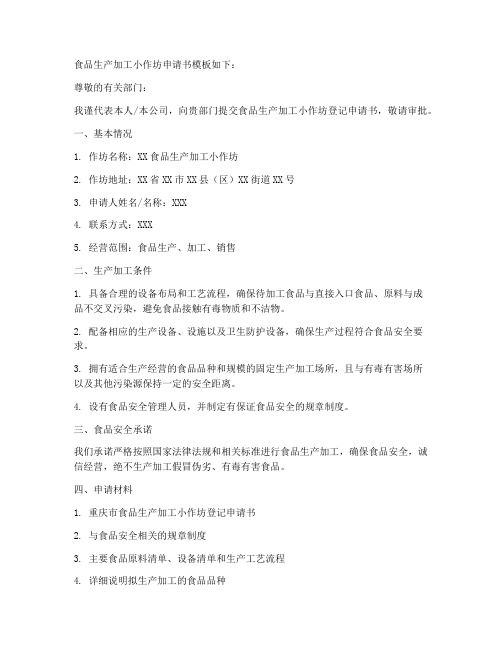 食品生产加工小作坊申请书模板如下：

尊敬的有关部门：

我谨代表本人/本公司，向贵部门提交食品生产加工小作坊登记申请书，敬请审批。

一、基本情况

1. 作坊名称：XX 食品生产加工小作坊

2. 作坊地址：XX 省 XX 市 XX 县（区）XX 街道 XX 号

3. 申请人姓名/名称：XXX

4. 联系方式：XXX

5. 经营范围：食品生产、加工、销售

二、生产加工条件

1. 具备合理的设备布局和工艺流程，确保待加工食品与直接入口食品、原料与成品不交叉污染，避免食品接触有毒物质和不洁物。

2. 配备相应的生产设备、设施以及卫生防护设备，确保生产过程符合食品安全要求。

3. 拥有适合生产经营的食品品种和规模的固定生产加工场所，且与有毒有害场所以及其他污染源保持一定的安全距离。

4. 设有食品安全管理人员，并制定有保证食品安全的规章制度。

三、食品安全承诺

我们承诺严格按照国家法律法规和相关标准进行食品生产加工，确保食品安全，诚信经营，绝不生产加工假冒伪劣、有毒有害食品。

四、申请材料

1. 重庆市食品生产加工小作坊登记申请书

2. 与食品安全相关的规章制度

3. 主要食品原料清单、设备清单和生产工艺流程

4. 详细说明拟生产加工的食品品种